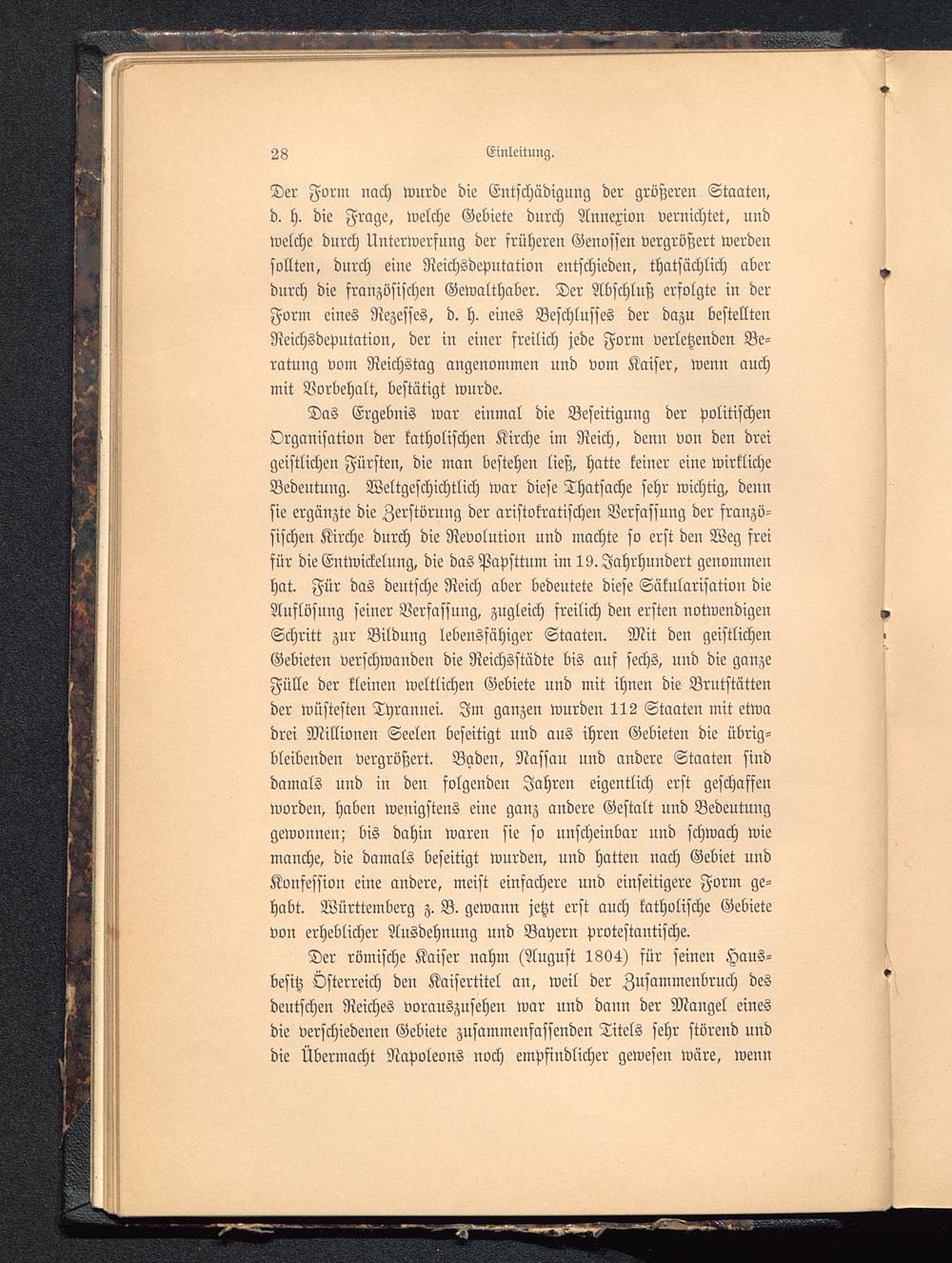 28 Einleitung.

Der Form nach wurde die Entschädigung der größeren Staaten, d. h. die Frage, welche Gebiete durch Annexion vernichtet, und welche durch Unterwerfung der früheren Genossen vergrößert werden sollten, durch eine Reichsdeputation entschieden, thatsächlich aber durch die französischen Gewalthaber. Der Abschluß erfolgte in der Form eines Rezesses, d. h. eines Beschlusses der dazu bestellten Reichsdeputation, der in einer freilich jede Form verletzenden Beratung vom Reichstag angenommen und vom Kaiser, wenn auch mit Vorbehalt, bestätigt wurde.

Das Ergebnis war einmal die Beseitigung der politischen Organisation der katholischen Kirche im Reich, denn von den drei geistlichen Fürsten, die man bestehen ließ, hatte keiner eine wirkliche Bedeutung. Weltgeschichtlich war diese Thatsache sehr wichtig, denn sie ergänzte die Zerstörung der aristokratischen Verfassung der französischen Kirche durch die Revolution und machte so erst den Weg frei für die Entwickelung, die das Papsttum im 19. Jahrhundert genommen hat. Für das deutsche Reich aber bedeutete diese Säkularisation die Auflösung seiner Verfassung, zugleich freilich den ersten notwendigen Schritt zur Bildung lebensfähiger Staaten. Mit den geistlichen Gebieten verschwanden die Reichsstädte bis auf sechs, und die ganze Fülle der kleinen weltlichen Gebiete und mit ihnen die Brutstätten der wüstesten Tyrannei. Im ganzen wurden 112 Staaten mit etwa drei Millionen Seelen beseitigt und aus ihren Gebieten die übrigbleibenden vergrößert. Baden, Nassau und andere Staaten sind damals und in den folgenden Jahren eigentlich erst geschaffen worden, haben wenigstens eine ganz andere Gestalt und Bedeutung gewonnen; bis dahin waren sie so unscheinbar und schwach wie manche, die damals beseitigt wurden, und hatten nach Gebiet und Konfession eine andere, meist einfachere und einseitigere Form gehabt. Württemberg z. B. gewann jetzt erst auch katholische Gebiete von erheblicher Ausdehnung und Bayern protestantische.

Der römische Kaiser nahm (August 1804) für seinen Hausbesitz Österreich den Kaisertitel an, weil der Zusammenbruch des deutschen Reiches vorauszusehen war und dann der Mangel eines die verschiedenen Gebiete zusammenfassenden Titels sehr störend und die Übermacht Napoleons noch empfindlicher gewesen wäre, wenn